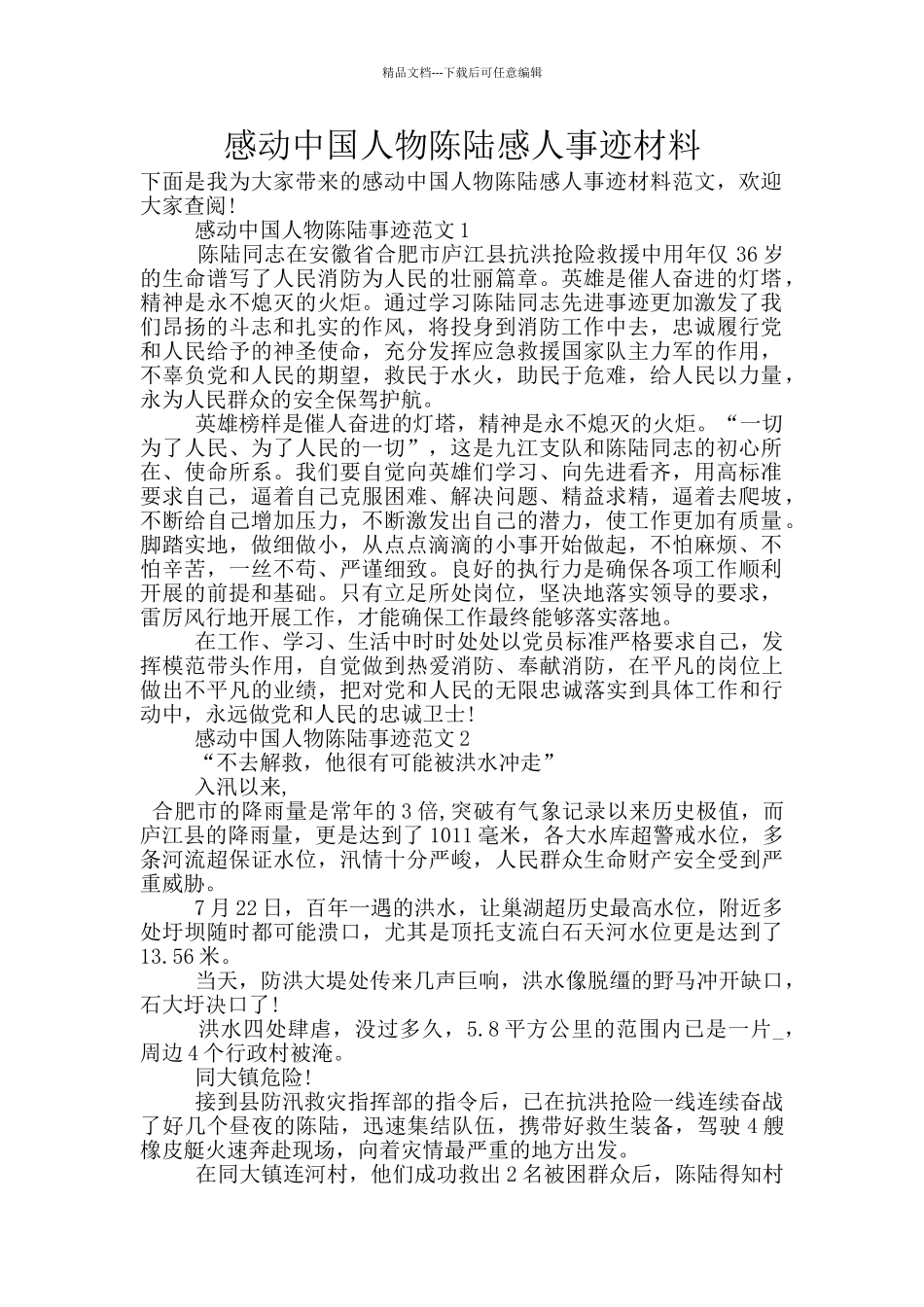 精品文档---下载后可任意编辑

感动中国人物陈陆感人事迹材料

下面是我为大家带来的感动中国人物陈陆感人事迹材料范文，欢迎大家查阅!

感动中国人物陈陆事迹范文1

陈陆同志在安徽省合肥市庐江县抗洪抢险救援中用年仅 36 岁的生命谱写了人民消防为人民的壮丽篇章。英雄是催人奋进的灯塔，精神是永不熄灭的火炬。通过学习陈陆同志先进事迹更加激发了我们昂扬的斗志和扎实的作风，将投身到消防工作中去，忠诚履行党和人民给予的神圣使命，充分发挥应急救援国家队主力军的作用，不辜负党和人民的期望，救民于水火，助民于危难，给人民以力量，永为人民群众的安全保驾护航。

英雄榜样是催人奋进的灯塔，精神是永不熄灭的火炬。“一切为了人民、为了人民的一切”，这是九江支队和陈陆同志的初心所在、使命所系。我们要自觉向英雄们学习、向先进看齐，用高标准要求自己，逼着自己克服困难、解决问题、精益求精，逼着去爬坡，不断给自己增加压力，不断激发出自己的潜力，使工作更加有质量。脚踏实地，做细做小，从点点滴滴的小事开始做起，不怕麻烦、不怕辛苦，一丝不苟、严谨细致。良好的执行力是确保各项工作顺利开展的前提和基础。只有立足所处岗位，坚决地落实领导的要求，雷厉风行地开展工作，才能确保工作最终能够落实落地。

在工作、学习、生活中时时处处以党员标准严格要求自己，发挥模范带头作用，自觉做到热爱消防、奉献消防，在平凡的岗位上做出不平凡的业绩，把对党和人民的无限忠诚落实到具体工作和行动中，永远做党和人民的忠诚卫士!

感动中国人物陈陆事迹范文2

“不去解救，他很有可能被洪水冲走”

入汛以来,

合肥市的降雨量是常年的3倍,突破有气象记录以来历史极值，而庐江县的降雨量，更是达到了1011毫米，各大水库超警戒水位，多条河流超保证水位，汛情十分严峻，人民群众生命财产安全受到严重威胁。

7月22日，百年一遇的洪水，让巢湖超历史最高水位，附近多处圩坝随时都可能溃口，尤其是顶托支流白石天河水位更是达到了13.56米。

当天，防洪大堤处传来几声巨响，洪水像脱缰的野马冲开缺口，石大圩决口了!

洪水四处肆虐，没过多久，5.8平方公里的范围内已是一片_，周边4个行政村被淹。

同大镇危险!

接到县防汛救灾指挥部的指令后，已在抗洪抢险一线连续奋战了好几个昼夜的陈陆，迅速集结队伍，携带好救生装备，驾驶4艘橡皮艇火速奔赴现场，向着灾情最严重的地方出发。

在同大镇连河村，他们成功救出2名被困群众后，陈陆得知村